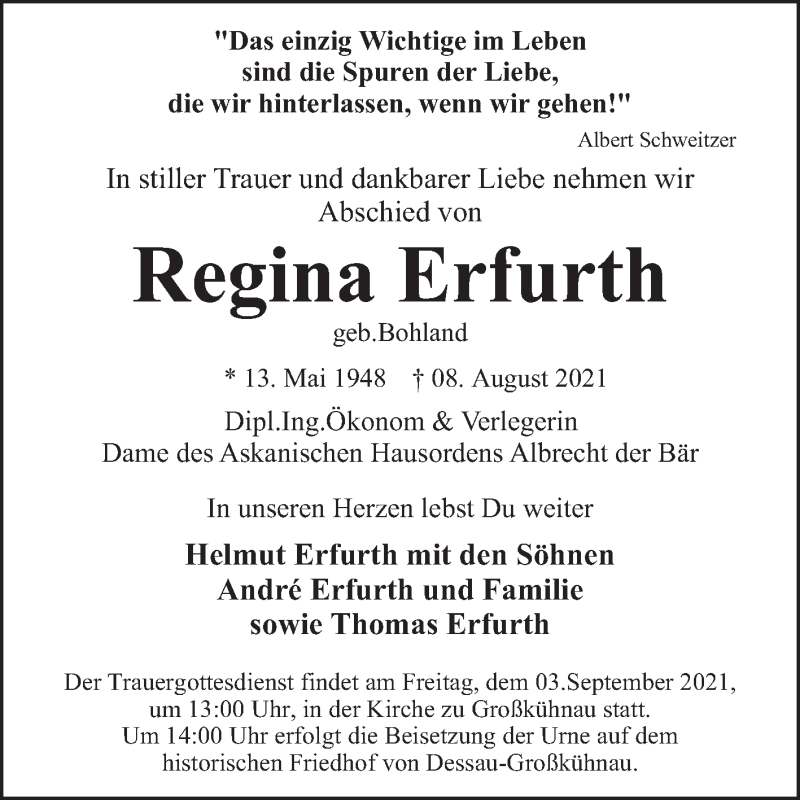 "Das einzig Wichtige im Leben
sind die Spuren der Liebe,
die wir hinterlassen, wenn wir gehen!"

Albert Schweitzer

In stiller Trauer und dankbarer Liebe nehmen wir Abschied von

Regina Erfurth

geb.Bohland

* 13. Mai 1948 † 08. August 2021

Dipl.Ing.Ökonom & Verlegerin
Dame des Askanischen Hausordens Albrecht der Bär

In unseren Herzen lebst Du weiter

Helmut Erfurth mit den Söhnen
André Erfurth und Familie
sowie Thomas Erfurth

Der Trauergottesdienst findet am Freitag, dem 03.September 2021, um 13:00 Uhr, in der Kirche zu Großkühnau statt.
Um 14:00 Uhr erfolgt die Beisetzung der Urne auf dem historischen Friedhof von Dessau-Großkühnau.